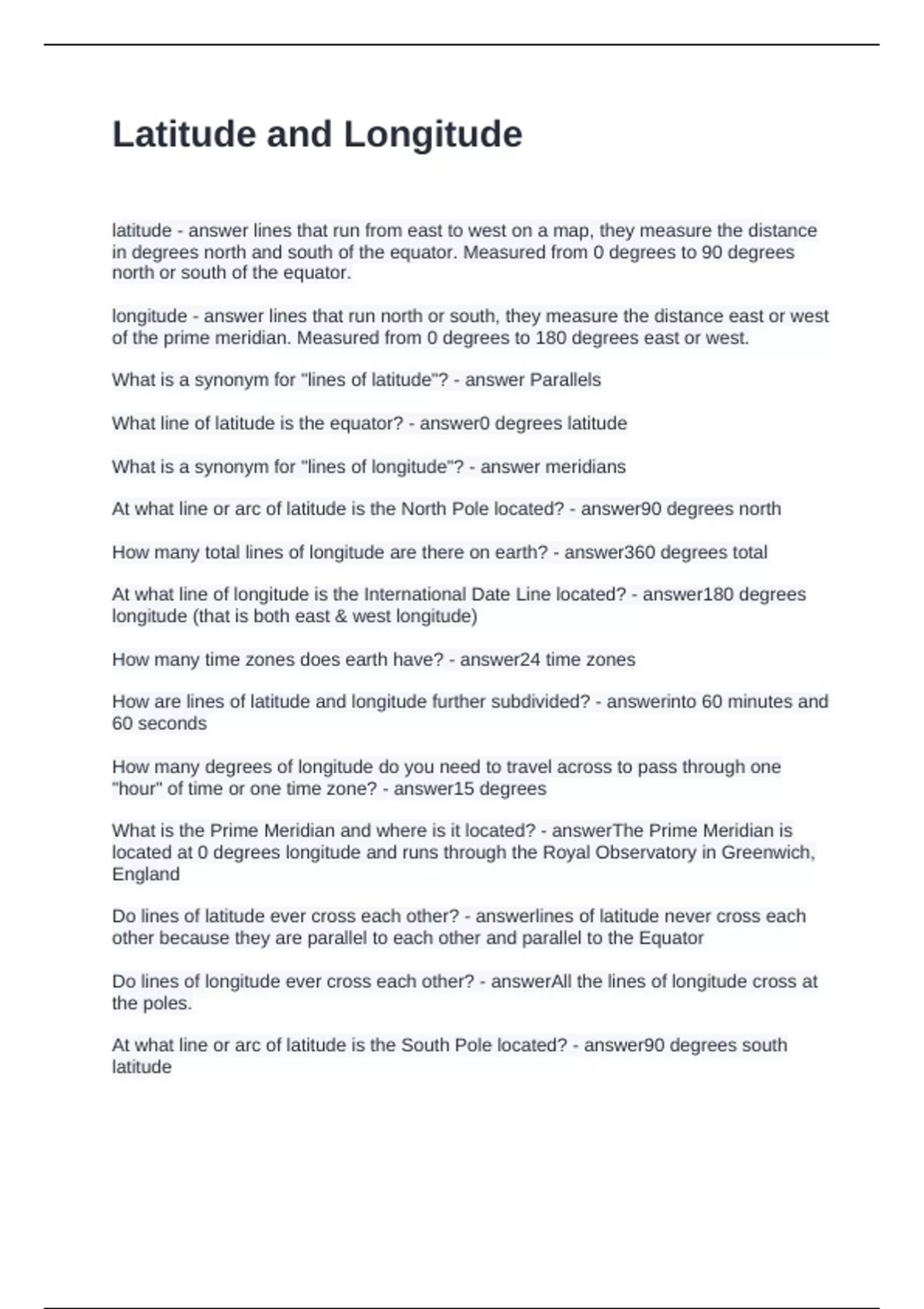 Latitude and Longitude

latitude - answer lines that run from east to west on a map, they measure the distance in degrees north and south of the equator. Measured from 0 degrees to 90 degrees north or south of the equator.

longitude - answer lines that run north or south, they measure the distance east or west of the prime meridian. Measured from 0 degrees to 180 degrees east or west.

What is a synonym for "lines of latitude"? - answer Parallels

What line of latitude is the equator? - answer0 degrees latitude

What is a synonym for "lines of longitude"? - answer meridians

At what line or arc of latitude is the North Pole located? - answer90 degrees north

How many total lines of longitude are there on earth? - answer360 degrees total

At what line of longitude is the International Date Line located? - answer180 degrees longitude (that is both east & west longitude)

How many time zones does earth have? - answer24 time zones

How are lines of latitude and longitude further subdivided? - answerinto 60 minutes and 60 seconds

How many degrees of longitude do you need to travel across to pass through one "hour" of time or one time zone? - answer15 degrees

What is the Prime Meridian and where is it located? - answerThe Prime Meridian is located at 0 degrees longitude and runs through the Royal Observatory in Greenwich, England

Do lines of latitude ever cross each other? - answerlines of latitude never cross each other because they are parallel to each other and parallel to the Equator

Do lines of longitude ever cross each other? - answerAll the lines of longitude cross at the poles.

At what line or arc of latitude is the South Pole located? - answer90 degrees south latitude